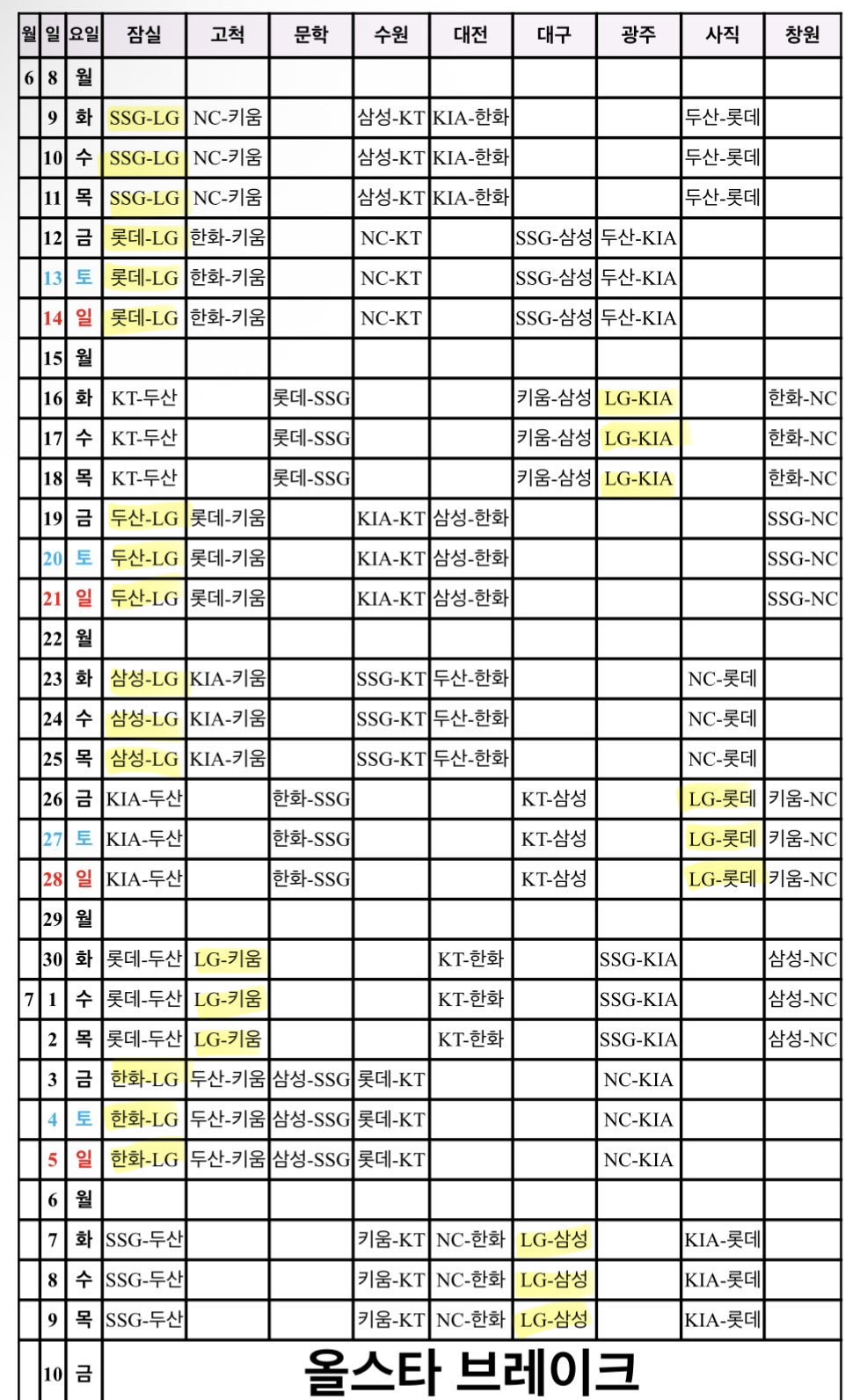 | 월 | 일 | 요일 | 잠실 | 고척 | 문학 | 수원 | 대전 | 대구 | 광주 | 사직 | 창원 |
|---|---|---|---|---|---|---|---|---|---|---|---|
| 6 | 8 | 월 | | | | | | | | | |
| | 9 | 화 | SSG-LG | NC-키움 | | 삼성-KT | KIA-한화 | | | 두산-롯데 | |
| | 10 | 수 | SSG-LG | NC-키움 | | 삼성-KT | KIA-한화 | | | 두산-롯데 | |
| | 11 | 목 | SSG-LG | NC-키움 | | 삼성-KT | KIA-한화 | | | 두산-롯데 | |
| | 12 | 금 | 롯데-LG | 한화-키움 | | NC-KT | | SSG-삼성 | 두산-KIA | | |
| | 13 | 토 | 롯데-LG | 한화-키움 | | NC-KT | | SSG-삼성 | 두산-KIA | | |
| | 14 | 일 | 롯데-LG | 한화-키움 | | NC-KT | | SSG-삼성 | 두산-KIA | | |
| | 15 | 월 | | | | | | | | | |
| | 16 | 화 | KT-두산 | | 롯데-SSG | | | 키움-삼성 | LG-KIA | | 한화-NC |
| | 17 | 수 | KT-두산 | | 롯데-SSG | | | 키움-삼성 | LG-KIA | | 한화-NC |
| | 18 | 목 | KT-두산 | | 롯데-SSG | | | 키움-삼성 | LG-KIA | | 한화-NC |
| | 19 | 금 | 두산-LG | 롯데-키움 | | KIA-KT | 삼성-한화 | | | | SSG-NC |
| | 20 | 토 | 두산-LG | 롯데-키움 | | KIA-KT | 삼성-한화 | | | | SSG-NC |
| | 21 | 일 | 두산-LG | 롯데-키움 | | KIA-KT | 삼성-한화 | | | | SSG-NC |
| | 22 | 월 | | | | | | | | | |
| | 23 | 화 | 삼성-LG | KIA-키움 | | SSG-KT | 두산-한화 | | | NC-롯데 | |
| | 24 | 수 | 삼성-LG | KIA-키움 | | SSG-KT | 두산-한화 | | | NC-롯데 | |
| | 25 | 목 | 삼성-LG | KIA-키움 | | SSG-KT | 두산-한화 | | | NC-롯데 | |
| | 26 | 금 | KIA-두산 | | 한화-SSG | | | KT-삼성 | | LG-롯데 | 키움-NC |
| | 27 | 토 | KIA-두산 | | 한화-SSG | | | KT-삼성 | | LG-롯데 | 키움-NC |
| | 28 | 일 | KIA-두산 | | 한화-SSG | | | KT-삼성 | | LG-롯데 | 키움-NC |
| | 29 | 월 | | | | | | | | | |
| | 30 | 화 | 롯데-두산 | LG-키움 | | | KT-한화 | | SSG-KIA | | 삼성-NC |
| 7 | 1 | 수 | 롯데-두산 | LG-키움 | | | KT-한화 | | SSG-KIA | | 삼성-NC |
| | 2 | 목 | 롯데-두산 | LG-키움 | | | KT-한화 | | SSG-KIA | | 삼성-NC |
| | 3 | 금 | 한화-LG | 두산-키움 | 삼성-SSG | 롯데-KT | | | NC-KIA | | |
| | 4 | 토 | 한화-LG | 두산-키움 | 삼성-SSG | 롯데-KT | | | NC-KIA | | |
| | 5 | 일 | 한화-LG | 두산-키움 | 삼성-SSG | 롯데-KT | | | NC-KIA | | |
| | 6 | 월 | | | | | | | | | |
| | 7 | 화 | SSG-두산 | | | 키움-KT | NC-한화 | LG-삼성 | | KIA-롯데 | |
| | 8 | 수 | SSG-두산 | | | 키움-KT | NC-한화 | LG-삼성 | | KIA-롯데 | |
| | 9 | 목 | SSG-두산 | | | 키움-KT | NC-한화 | LG-삼성 | | KIA-롯데 | |
| | 10 | 금 | 올스타 브레이크 | | | | | | | | |